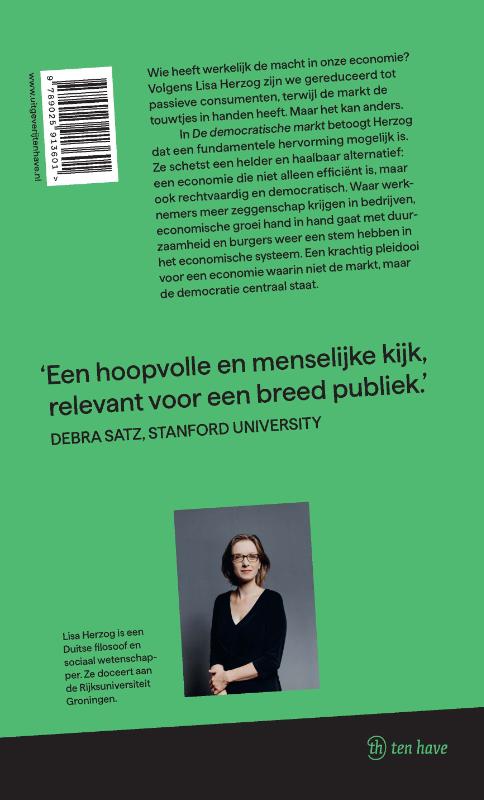 www.uitgeverijtenhave.nl

9 789025 913601 >

Wie heeft werkelijk de macht in onze economie? Volgens Lisa Herzog zijn we gereduceerd tot passieve consumenten, terwijl de markt de touwtjes in handen heeft. Maar het kan anders.

In De democratische markt betoogt Herzog dat een fundamentele hervorming mogelijk is. Ze schetst een helder en haalbaar alternatief: een economie die niet alleen efficiënt is, maar ook rechtvaardig en democratisch. Waar werknemers meer zeggenschap krijgen in bedrijven, economische groei hand in hand gaat met duurzaamheid en burgers weer een stem hebben in het economische systeem. Een krachtig pleidooi voor een economie waarin niet de markt, maar de democratie centraal staat.

'Een hoopvolle en menselijke kijk, relevant voor een breed publiek.'

DEBRA SATZ, STANFORD UNIVERSITY

Lisa Herzog is een Duitse filosoof en sociaal wetenschapper. Ze doceert aan de Rijksuniversiteit Groningen.

th ten have